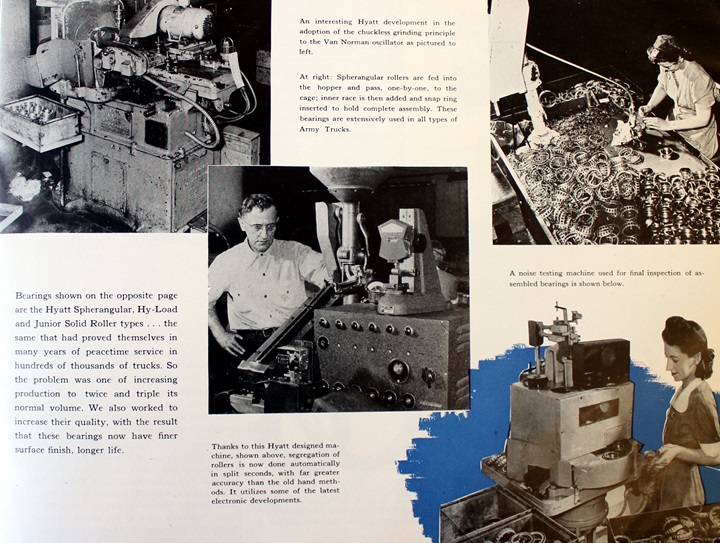 An interesting Hyatt development in the adoption of the chuckless grinding principle to the Van Norman oscillator as pictured to left.

At right: Spherangular rollers are fed into the hopper and pass, one-by-one, to the cage; inner race is then added and snap ring inserted to hold complete assembly. These bearings are extensively used in all types of Army Trucks.

A noise testing machine used for final inspection of assembled bearings is shown below.

Bearings shown on the opposite page are the Hyatt Spherangular, Hy-Load and Junior Solid Roller types . . . the same that had proved themselves in many years of peacetime service in hundreds of thousands of trucks. So the problem was one of increasing production to twice and triple its normal volume. We also worked to increase their quality, with the result that these bearings now have finer surface finish, longer life.

Thanks to this Hyatt designed machine, shown above, segregation of rollers is now done automatically in split seconds, with far greater accuracy than the old hand methods. It utilizes some of the latest electronic developments.